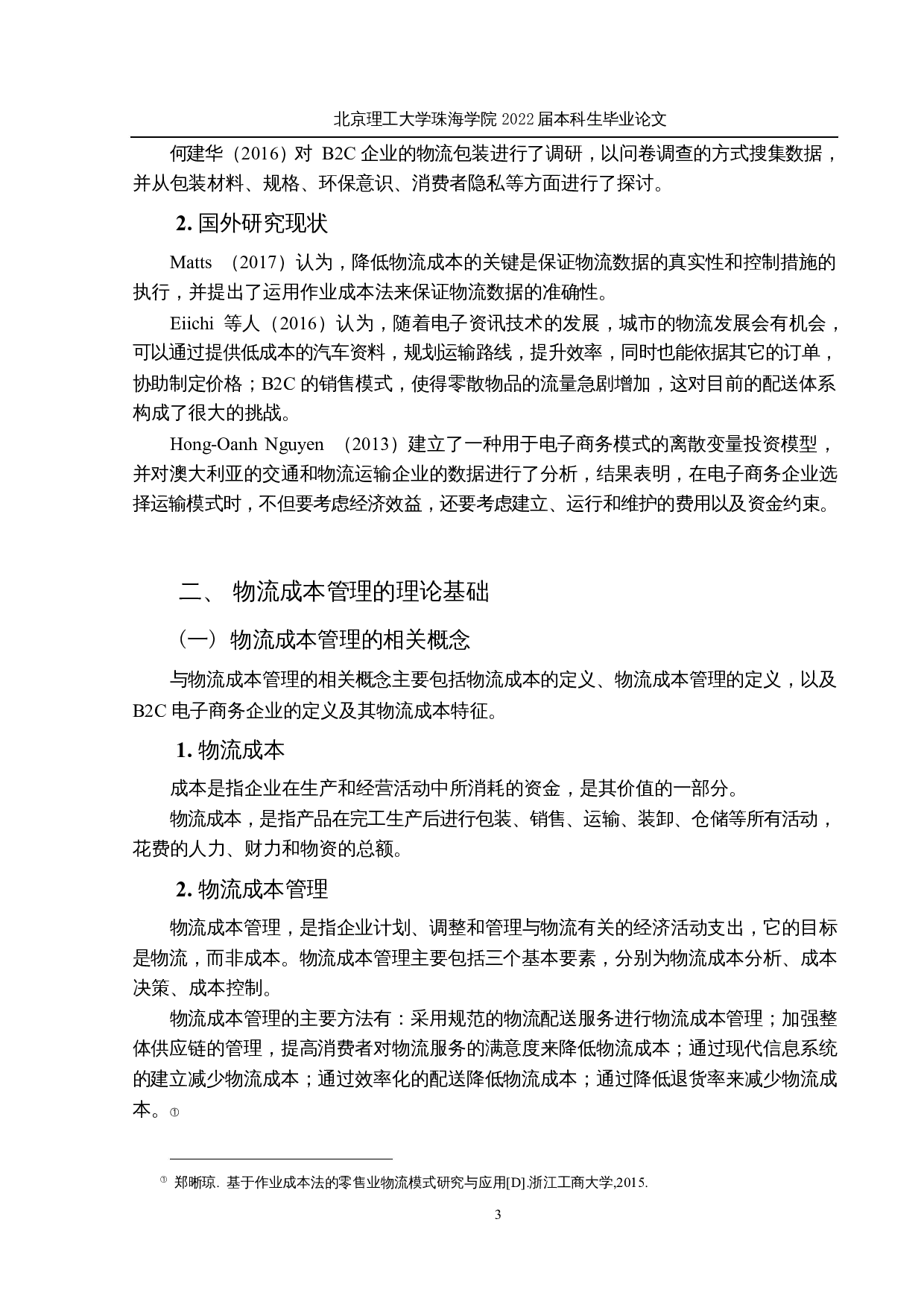 北京理工大学珠海学院 2022 届本科生毕业论文

何建华（2016）对 B2C 企业的物流包装进行了调研，以问卷调查的方式搜集数据，并从包装材料、规格、环保意识、消费者隐私等方面进行了探讨。

2. 国外研究现状

Matts （2017）认为，降低物流成本的关键是保证物流数据的真实性和控制措施的执行，并提出了运用作业成本法来保证物流数据的准确性。

Eiichi 等人（2016）认为，随着电子资讯技术的发展，城市的物流发展会有机会，可以通过提供低成本的汽车资料，规划运输路线，提升效率，同时也能依据其它的订单，协助制定价格；B2C 的销售模式，使得零散物品的流量急剧增加，这对目前的配送体系构成了很大的挑战。

Hong-Oanh Nguyen （2013）建立了一种用于电子商务模式的离散变量投资模型，并对澳大利亚的交通和物流运输企业的数据进行了分析，结果表明，在电子商务企业选择运输模式时，不但要考虑经济效益，还要考虑建立、运行和维护的费用以及资金约束。

二、 物流成本管理的理论基础

（一）物流成本管理的相关概念

与物流成本管理的相关概念主要包括物流成本的定义、物流成本管理的定义，以及 B2C 电子商务企业的定义及其物流成本特征。

1. 物流成本

成本是指企业在生产和经营活动中所消耗的资金，是其价值的一部分。

物流成本，是指产品在完工生产后进行包装、销售、运输、装卸、仓储等所有活动，花费的人力、财力和物资的总额。

2. 物流成本管理

物流成本管理，是指企业计划、调整和管理与物流有关的经济活动支出，它的目标是物流，而非成本。物流成本管理主要包括三个基本要素，分别为物流成本分析、成本决策、成本控制。

物流成本管理的主要方法有：采用规范的物流配送服务进行物流成本管理；加强整体供应链的管理，提高消费者对物流服务的满意度来降低物流成本；通过现代信息系统的建立减少物流成本；通过效率化的配送降低物流成本；通过降低退货率来减少物流成本。①

① 郑晰琼. 基于作业成本法的零售业物流模式研究与应用[D].浙江工商大学,2015.

3